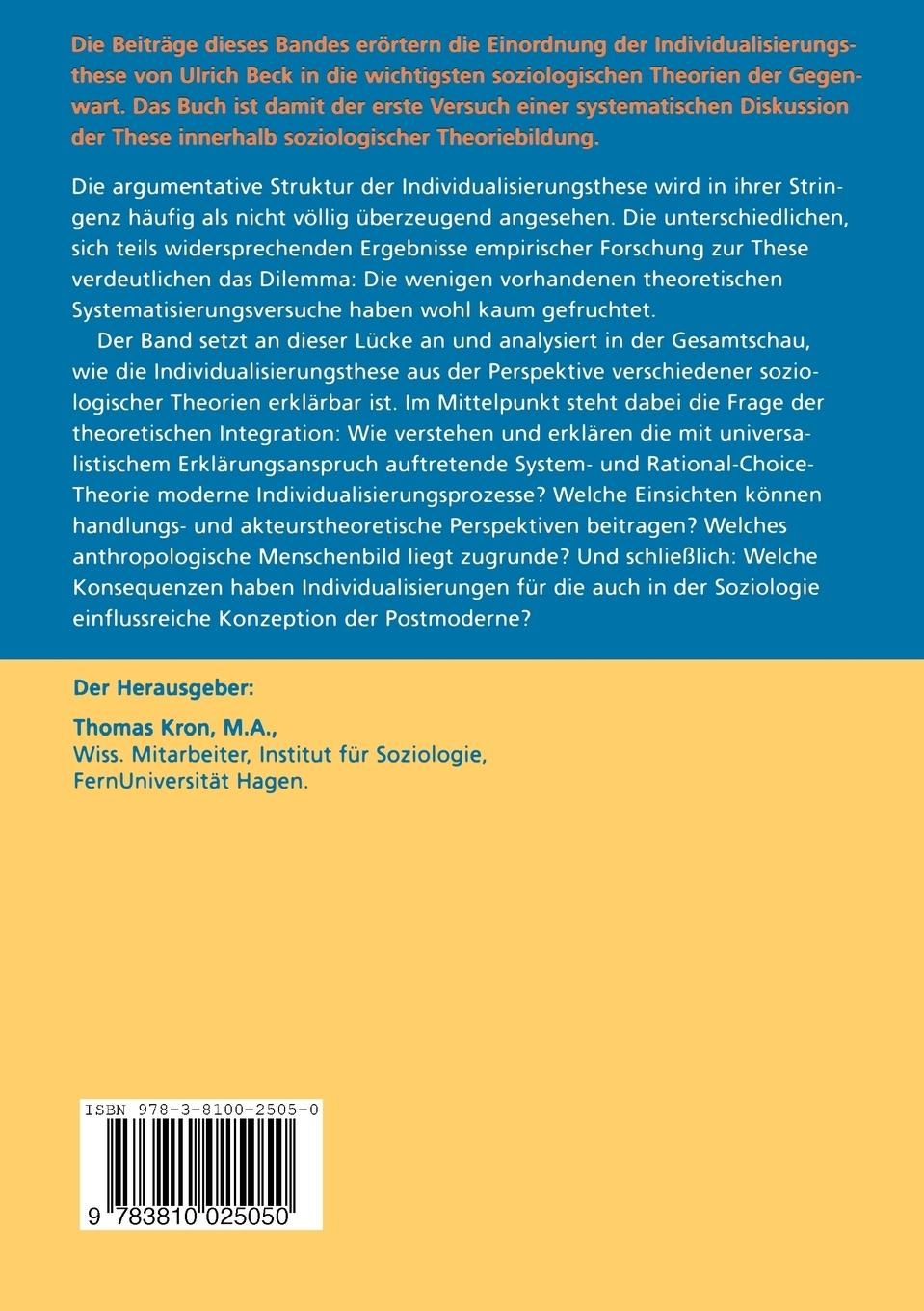 Die Beiträge dieses Bandes erörtern die Einordnung der Individualisierungsthese von Ulrich Beck in die wichtigsten soziologischen Theorien der Gegenwart. Das Buch ist damit der erste Versuch einer systematischen Diskussion der These innerhalb soziologischer Theoriebildung.

Die argumentative Struktur der Individualisierungsthese wird in ihrer Stringenz häufig als nicht völlig überzeugend angesehen. Die unterschiedlichen, sich teils widersprechenden Ergebnisse empirischer Forschung zur These verdeutlichen das Dilemma: Die wenigen vorhandenen theoretischen Systematisierungsversuche haben wohl kaum gefruchtet.

Der Band setzt an dieser Lücke an und analysiert in der Gesamtschau, wie die Individualisierungsthese aus der Perspektive verschiedener soziologischer Theorien erklärbar ist. Im Mittelpunkt steht dabei die Frage der theoretischen Integration: Wie verstehen und erklären die mit universalistischem Erklärungsanspruch auftretende System- und Rational-Choice-Theorie moderne Individualisierungsprozesse? Welche Einsichten können handlungs- und akteurstheoretische Perspektiven beitragen? Welches anthropologische Menschenbild liegt zugrunde? Und schließlich: Welche Konsequenzen haben Individualisierungen für die auch in der Soziologie einflussreiche Konzeption der Postmoderne?

Der Herausgeber:

Thomas Kron, M.A.,
Wiss. Mitarbeiter, Institut für Soziologie, FernUniversität Hagen.

ISBN 978-3-8100-2505-0

9 783810 025050